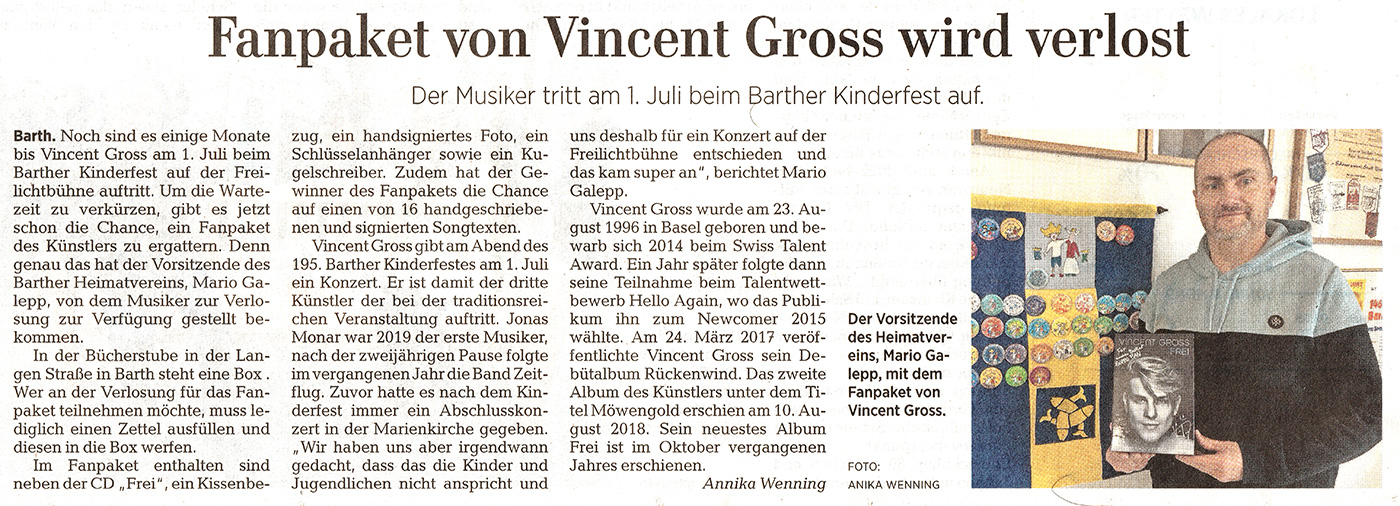 Fanpaket von Vincent Gross wird verlost

Der Musiker tritt am 1. Juli beim Barther Kinderfest auf.

Barth. Noch sind es einige Monate bis Vincent Gross am 1. Juli beim Barther Kinderfest auf der Freilichtbühne auftritt. Um die Wartezeit zu verkürzen, gibt es jetzt schon die Chance, ein Fanpaket des Künstlers zu ergattern. Denn genau das hat der Vorsitzende des Barther Heimatvereins, Mario Galepp, von dem Musiker zur Verlosung zur Verfügung gestellt bekommen.

In der Bücherstube in der Langen Straße in Barth steht eine Box . Wer an der Verlosung für das Fanpaket teilnehmen möchte, muss lediglich einen Zettel ausfüllen und diesen in die Box werfen.

Im Fanpaket enthalten sind neben der CD „Frei", ein Kissenbezug, ein handsigniertes Foto, ein Schlüsselanhänger sowie ein Kugelschreiber. Zudem hat der Gewinner des Fanpakets die Chance auf einen von 16 handgeschriebenen und signierten Songtexten.

Vincent Gross gibt am Abend des 195. Barther Kinderfestes am 1. Juli ein Konzert. Er ist damit der dritte Künstler der bei der traditionsreichen Veranstaltung auftritt. Jonas Monar war 2019 der erste Musiker, nach der zweijährigen Pause folgte im vergangenen Jahr die Band Zeitflug. Zuvor hatte es nach dem Kinderfest immer ein Abschlusskonzert in der Marienkirche gegeben. „Wir haben uns aber irgendwann gedacht, dass das die Kinder und Jugendlichen nicht anspricht und uns deshalb für ein Konzert auf der Freilichtbühne entschieden und das kam super an", berichtet Mario Galepp.

Vincent Gross wurde am 23. August 1996 in Basel geboren und bewarb sich 2014 beim Swiss Talent Award. Ein Jahr später folgte dann seine Teilnahme beim Talentwettbewerb Hello Again, wo das Publikum ihn zum Newcomer 2015 wählte. Am 24. März 2017 veröffentlichte Vincent Gross sein Debütalbum Rückenwind. Das zweite Album des Künstlers unter dem Titel Möwengold erschien am 10. August 2018. Sein neuestes Album Frei ist im Oktober vergangenen Jahres erschienen.

Annika Wenning

Der Vorsitzende des Heimatvereins, Mario Galepp, mit dem Fanpaket von Vincent Gross.

FOTO: ANIKA WENNING

VINCENT GROSS
FREI